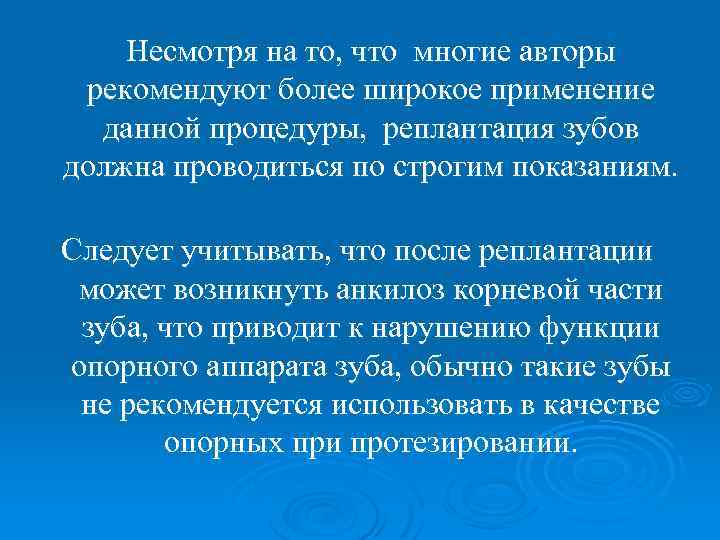 Несмотря на то, что многие авторы рекомендуют более широкое применение данной процедуры, реплантация зубов должна проводиться по строгим показаниям.

Следует учитывать, что после реплантации может возникнуть анкилоз корневой части зуба, что приводит к нарушению функции опорного аппарата зуба, обычно такие зубы не рекомендуется использовать в качестве опорных при протезировании.